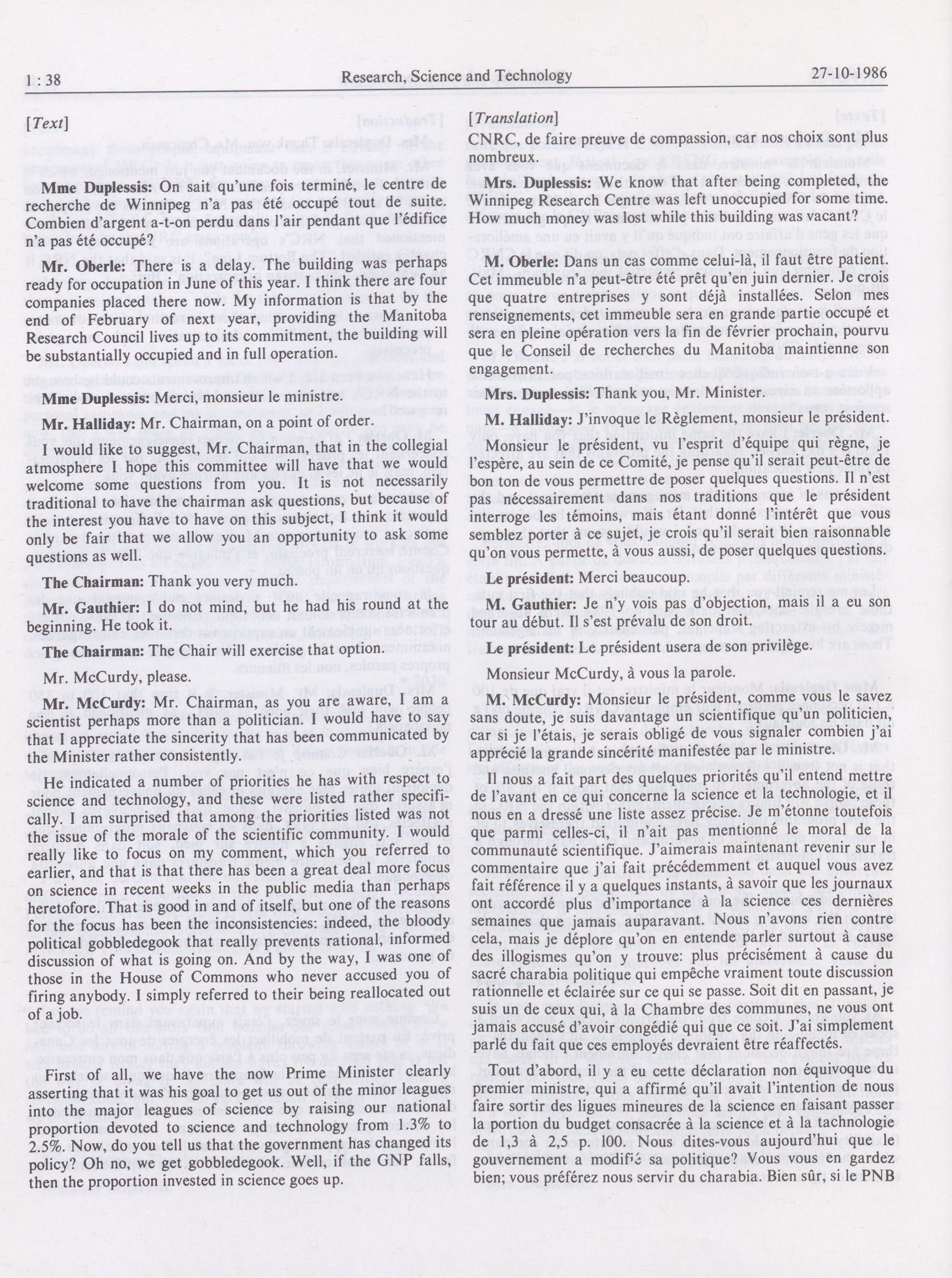 1 : 38 Research, Science and Technology 27-10-1986

[Text]

Mme Duplessis: On sait qu'une fois terminé, le centre de recherche de Winnipeg n'a pas été occupé tout de suite. Combien d'argent a-t-on perdu dans l'air pendant que l'édifice n'a pas été occupé?

Mr. Oberle: There is a delay. The building was perhaps ready for occupation in June of this year. I think there are four companies placed there now. My information is that by the end of February of next year, providing the Manitoba Research Council lives up to its commitment, the building will be substantially occupied and in full operation.

Mme Duplessis: Merci, monsieur le ministre.

Mr. Halliday: Mr. Chairman, on a point of order.

I would like to suggest, Mr. Chairman, that in the collegial atmosphere I hope this committee will have that we would welcome some questions from you. It is not necessarily traditional to have the chairman ask questions, but because of the interest you have to have on this subject, I think it would only be fair that we allow you an opportunity to ask some questions as well.

The Chairman: Thank you very much.

Mr. Gauthier: I do not mind, but he had his round at the beginning. He took it.

The Chairman: The Chair will exercise that option.

Mr. McCurdy, please.

Mr. McCurdy: Mr. Chairman, as you are aware, I am a scientist perhaps more than a politician. I would have to say that I appreciate the sincerity that has been communicated by the Minister rather consistently.

He indicated a number of priorities he has with respect to science and technology, and these were listed rather specifically. I am surprised that among the priorities listed was not the issue of the morale of the scientific community. I would really like to focus on my comment, which you referred to earlier, and that is that there has been a great deal more focus on science in recent weeks in the public media than perhaps heretofore. That is good in and of itself, but one of the reasons for the focus has been the inconsistencies: indeed, the bloody political gobbledegook that really prevents rational, informed discussion of what is going on. And by the way, I was one of those in the House of Commons who never accused you of firing anybody. I simply referred to their being reallocated out of a job.

First of all, we have the now Prime Minister clearly asserting that it was his goal to get us out of the minor leagues into the major leagues of science by raising our national proportion devoted to science and technology from 1.3% to 2.5%. Now, do you tell us that the government has changed its policy? Oh no, we get gobbledegook. Well, if the GNP falls, then the proportion invested in science goes up.

[Translation]
CNRC, de faire preuve de compassion, car nos choix sont plus nombreux.

Mrs. Duplessis: We know that after being completed, the Winnipeg Research Centre was left unoccupied for some time. How much money was lost while this building was vacant?

M. Oberle: Dans un cas comme celui-là, il faut être patient. Cet immeuble n'a peut-être été prêt qu'en juin dernier. Je crois que quatre entreprises y sont déjà installées. Selon mes renseignements, cet immeuble sera en grande partie occupé et sera en pleine opération vers la fin de février prochain, pourvu que le Conseil de recherches du Manitoba maintienne son engagement.

Mrs. Duplessis: Thank you, Mr. Minister.

M. Halliday: J'invoque le Règlement, monsieur le président.

Monsieur le président, vu l'esprit d'équipe qui règne, je l'espère, au sein de ce Comité, je pense qu'il serait peut-être de bon ton de vous permettre de poser quelques questions. Il n'est pas nécessairement dans nos traditions que le président interroge les témoins, mais étant donné l'intérêt que vous semblez porter à ce sujet, je crois qu'il serait bien raisonnable qu'on vous permette, à vous aussi, de poser quelques questions.

Le président: Merci beaucoup.

M. Gauthier: Je n'y vois pas d'objection, mais il a eu son tour au début. Il s'est prévalu de son droit.

Le président: Le président usera de son privilège.

Monsieur McCurdy, à vous la parole.

M. McCurdy: Monsieur le président, comme vous le savez sans doute, je suis davantage un scientifique qu'un politicien, car si je l'étais, je serais obligé de vous signaler combien j'ai apprécié la grande sincérité manifestée par le ministre.

Il nous a fait part des quelques priorités qu'il entend mettre de l'avant en ce qui concerne la science et la technologie, et il nous en a dressé une liste assez précise. Je m'étonne toutefois que parmi celles-ci, il n'ait pas mentionné le moral de la communauté scientifique. J'aimerais maintenant revenir sur le commentaire que j'ai fait précédemment et auquel vous avez fait référence il y a quelques instants, à savoir que les journaux ont accordé plus d'importance à la science ces dernières semaines que jamais auparavant. Nous n'avons rien contre cela, mais je déplore qu'on en entende parler surtout à cause des illogismes qu'on y trouve: plus précisément à cause du sacré charabia politique qui empêche vraiment toute discussion rationnelle et éclairée sur ce qui se passe. Soit dit en passant, je suis un de ceux qui, à la Chambre des communes, ne vous ont jamais accusé d'avoir congédié qui que ce soit. J'ai simplement parlé du fait que ces employés devraient être réaffectés.

Tout d'abord, il y a eu cette déclaration non équivoque du premier ministre, qui a affirmé qu'il avait l'intention de nous faire sortir des ligues mineures de la science en faisant passer la portion du budget consacrée à la science et à la tachnologie de 1,3 à 2,5 p. 100. Nous dites-vous aujourd'hui que le gouvernement a modifié sa politique? Vous vous en gardez bien; vous préférez nous servir du charabia. Bien sûr, si le PNB